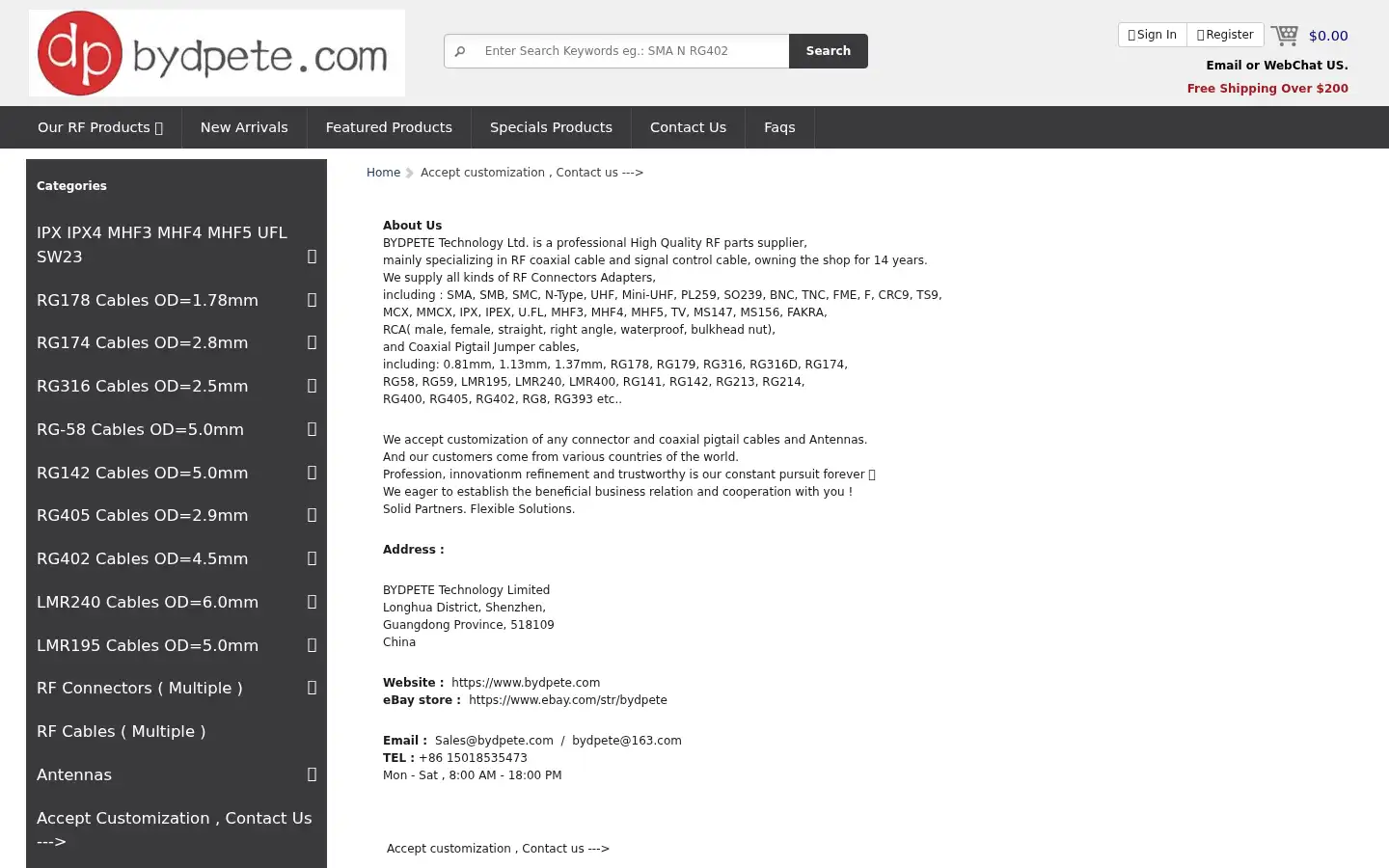 dp bydpete.com

Enter Search Keywords eg.: SMA N RG402 Search

Sign In Register $0.00

Email or WebChat US.

Free Shipping Over $200

Our RF Products New Arrivals Featured Products Specials Products Contact Us Faqs

Categories

IPX IPX4 MHF3 MHF4 MHF5 UFL SW23

RG178 Cables OD=1.78mm

RG174 Cables OD=2.8mm

RG316 Cables OD=2.5mm

RG-58 Cables OD=5.0mm

RG142 Cables OD=5.0mm

RG405 Cables OD=2.9mm

RG402 Cables OD=4.5mm

LMR240 Cables OD=6.0mm

LMR195 Cables OD=5.0mm

RF Connectors ( Multiple )

RF Cables ( Multiple )

Antennas

Accept Customization , Contact Us --->

Home Accept customization , Contact us --->

About Us
BYDPETE Technology Ltd. is a professional High Quality RF parts supplier,
mainly specializing in RF coaxial cable and signal control cable, owning the shop for 14 years.
We supply all kinds of RF Connectors Adapters,
including : SMA, SMB, SMC, N-Type, UHF, Mini-UHF, PL259, SO239, BNC, TNC, FME, F, CRC9, TS9, MCX, MMCX, IPX, IPEX, U.FL, MHF3, MHF4, MHF5, TV, MS147, MS156, FAKRA,
RCA( male, female, straight, right angle, waterproof, bulkhead nut),
and Coaxial Pigtail Jumper cables,
including: 0.81mm, 1.13mm, 1.37mm, RG178, RG179, RG316, RG316D, RG174,
RG58, RG59, LMR195, LMR240, LMR400, RG141, RG142, RG213, RG214,
RG400, RG405, RG402, RG8, RG393 etc..

We accept customization of any connector and coaxial pigtail cables and Antennas.
And our customers come from various countries of the world.
Profession, innovationm refinement and trustworthy is our constant pursuit forever
We eager to establish the beneficial business relation and cooperation with you !
Solid Partners. Flexible Solutions.

Address :

BYDPETE Technology Limited
Longhua District, Shenzhen,
Guangdong Province, 518109
China

Website : https://www.bydpete.com
eBay store : https://www.ebay.com/str/bydpete

Email : Sales@bydpete.com / bydpete@163.com
TEL : +86 15018535473
Mon - Sat , 8:00 AM - 18:00 PM

Accept customization , Contact us --->